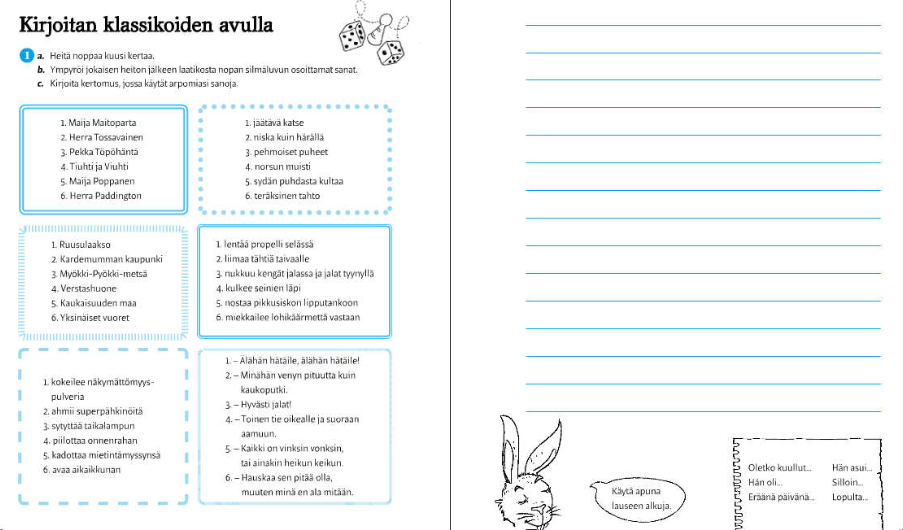 Kirjoitan klassikoiden avulla

1 a. Heitä noppaa kuusi kertaa.
b. Ympyröi jokaisen heiton jälkeen laatikosta nopan silmäluvun osoittamat sanat.
c. Kirjoita kertomus, jossa käytät arpomiasi sanoja.

1. Maija Maitoparta
2. Herra Tossavainen
3. Pekka Töpöhäntä
4. Tiuhti ja Viuhti
5. Maija Poppanen
6. Herra Paddington

1. jäätävä katse
2. niska kuin härällä
3. pehmoiset puheet
4. norsun muisti
5. sydän puhdasta kultaa
6. teräksinen tahto

1. Ruusulaakso
2. Kardemumman kaupunki
3. Myökki-Pyökki-metsä
4. Verstashuone
5. Kaukaisuuden maa
6. Yksinäiset vuoret

1. lentää propelli selässä
2. liimaa tähtiä taivaalle
3. nukkuu kengät jalassa ja jalat tyynyllä
4. kulkee seinien läpi
5. nostaa pikkusiskon lipputankoon
6. miekkailee lohikäärmettä vastaan

1. kokeilee näkymättömyyspulveria
2. ahmii superpähkinöitä
3. sytyttää taikalampun
4. piilottaa onnenrahan
5. kadottaa mietintämyssynsä
6. avaa aikaikkunan

1. – Älähän hätäile, älähän hätäile!
2. – Minähän venyn pituutta kuin kaukoputki.
3. – Hyvästi jalat!
4. – Toinen tie oikealle ja suoraan aamuun.
5. – Kaikki on vinksin vonksin, tai ainakin heikun keikun.
6. – Hauskaa sen pitää olla, muuten minä en ala mitään.

Käytä apuna lauseen alkuja.

Oletko kuullut...
Hän oli...
Eräänä päivänä...
Hän asui...
Silloin...
Lopulta...